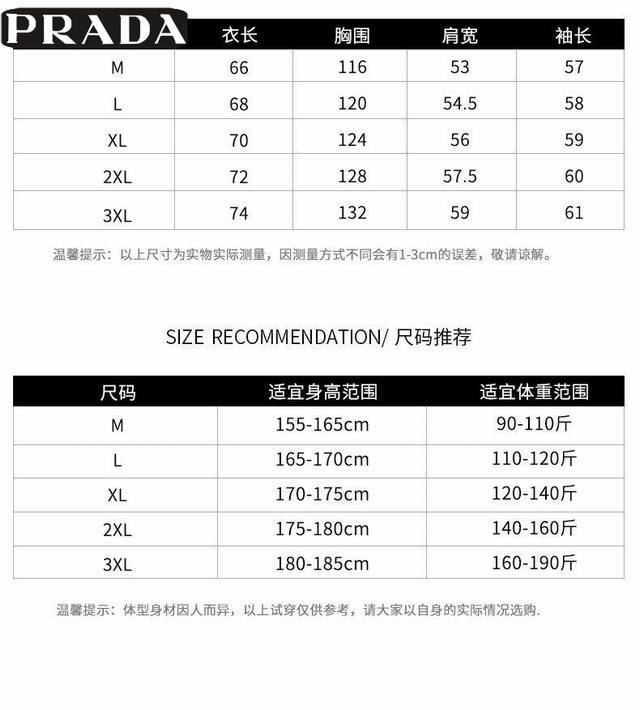 | PRADA | 衣长 | 胸围 | 肩宽 | 袖长 |
|---|---|---|---|---|
| M | 66 | 116 | 53 | 57 |
| L | 68 | 120 | 54.5 | 58 |
| XL | 70 | 124 | 56 | 59 |
| 2XL | 72 | 128 | 57.5 | 60 |
| 3XL | 74 | 132 | 59 | 61 |

温馨提示：以上尺寸为实物实际测量，因测量方式不同会有1-3cm的误差，敬请谅解。

SIZE RECOMMENDATION/ 尺码推荐

| 尺码 | 适宜身高范围 | 适宜体重范围 |
|---|---|---|
| M | 155-165cm | 90-110斤 |
| L | 165-170cm | 110-120斤 |
| XL | 170-175cm | 120-140斤 |
| 2XL | 175-180cm | 140-160斤 |
| 3XL | 180-185cm | 160-190斤 |

温馨提示：体型身材因人而异，以上试穿仅供参考，请大家以自身的实际情况选购.